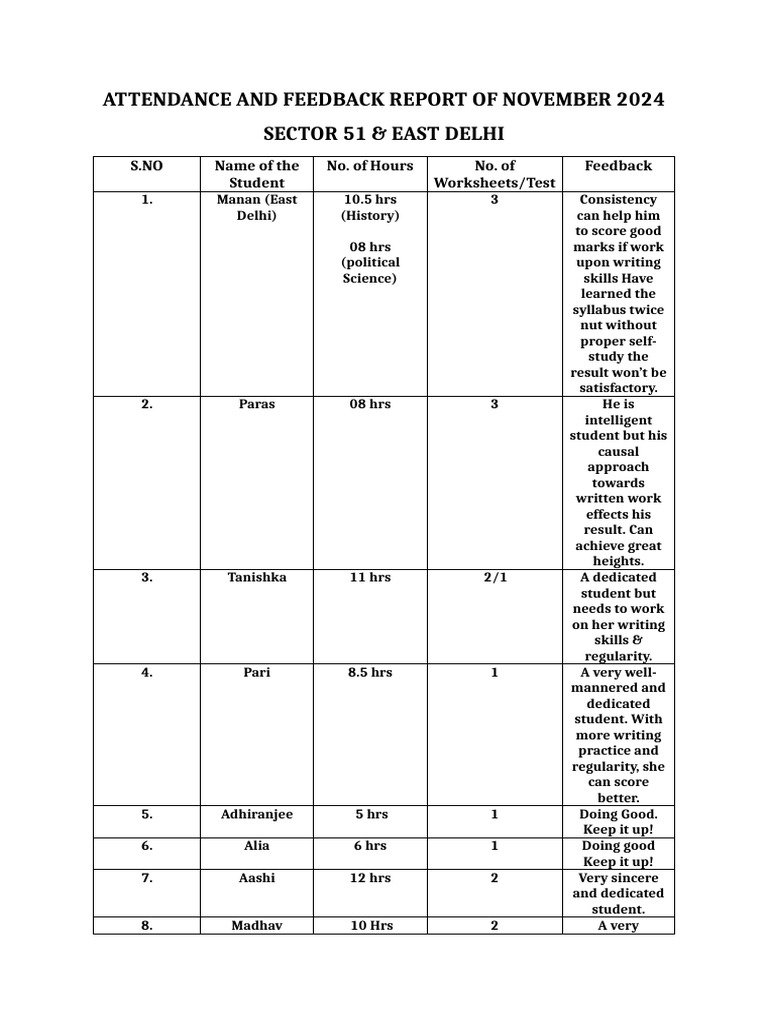 ATTENDANCE AND FEEDBACK REPORT OF NOVEMBER 2024

SECTOR 51 & EAST DELHI

| S.NO | Name of the Student | No. of Hours | No. of Worksheets/Test | Feedback |
|---|---|---|---|---|
| 1. | Manan (East Delhi) | 10.5 hrs (History) 08 hrs (political Science) | 3 | Consistency can help him to score good marks if work upon writing skills Have learned the syllabus twice nut without proper self-study the result won't be satisfactory. |
| 2. | Paras | 08 hrs | 3 | He is intelligent student but his causal approach towards written work effects his result. Can achieve great heights. |
| 3. | Tanishka | 11 hrs | 2/1 | A dedicated student but needs to work on her writing skills & regularity. |
| 4. | Pari | 8.5 hrs | 1 | A very well-mannered and dedicated student. With more writing practice and regularity, she can score better. |
| 5. | Adhiranjee | 5 hrs | 1 | Doing Good. Keep it up! |
| 6. | Alia | 6 hrs | 1 | Doing good Keep it up! |
| 7. | Aashi | 12 hrs | 2 | Very sincere and dedicated student. |
| 8. | Madhav | 10 Hrs | 2 | A very |